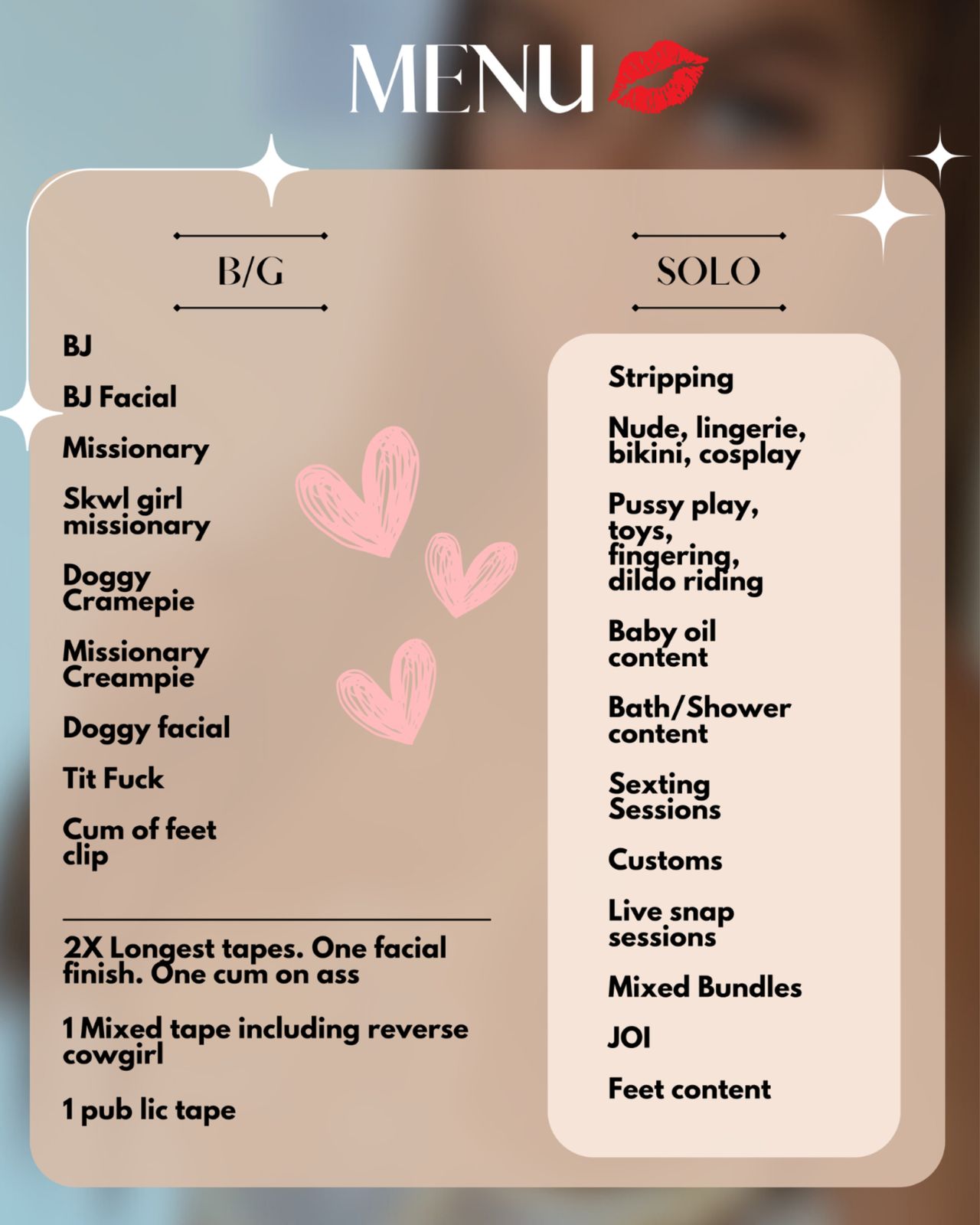 MENU

B/G

BJ

BJ Facial

Missionary

Skwl girl missionary

Doggy Cramepie

Missionary Creampie

Doggy facial

Tit Fuck

Cum of feet clip

2X Longest tapes. One facial finish. One cum on ass

1 Mixed tape including reverse cowgirl

1 pub lic tape

SOLO

Stripping

Nude, lingerie, bikini, cosplay

Pussy play, toys, fingering, dildo riding

Baby oil content

Bath/Shower content

Sexting Sessions

Customs

Live snap sessions

Mixed Bundles

JOI

Feet content